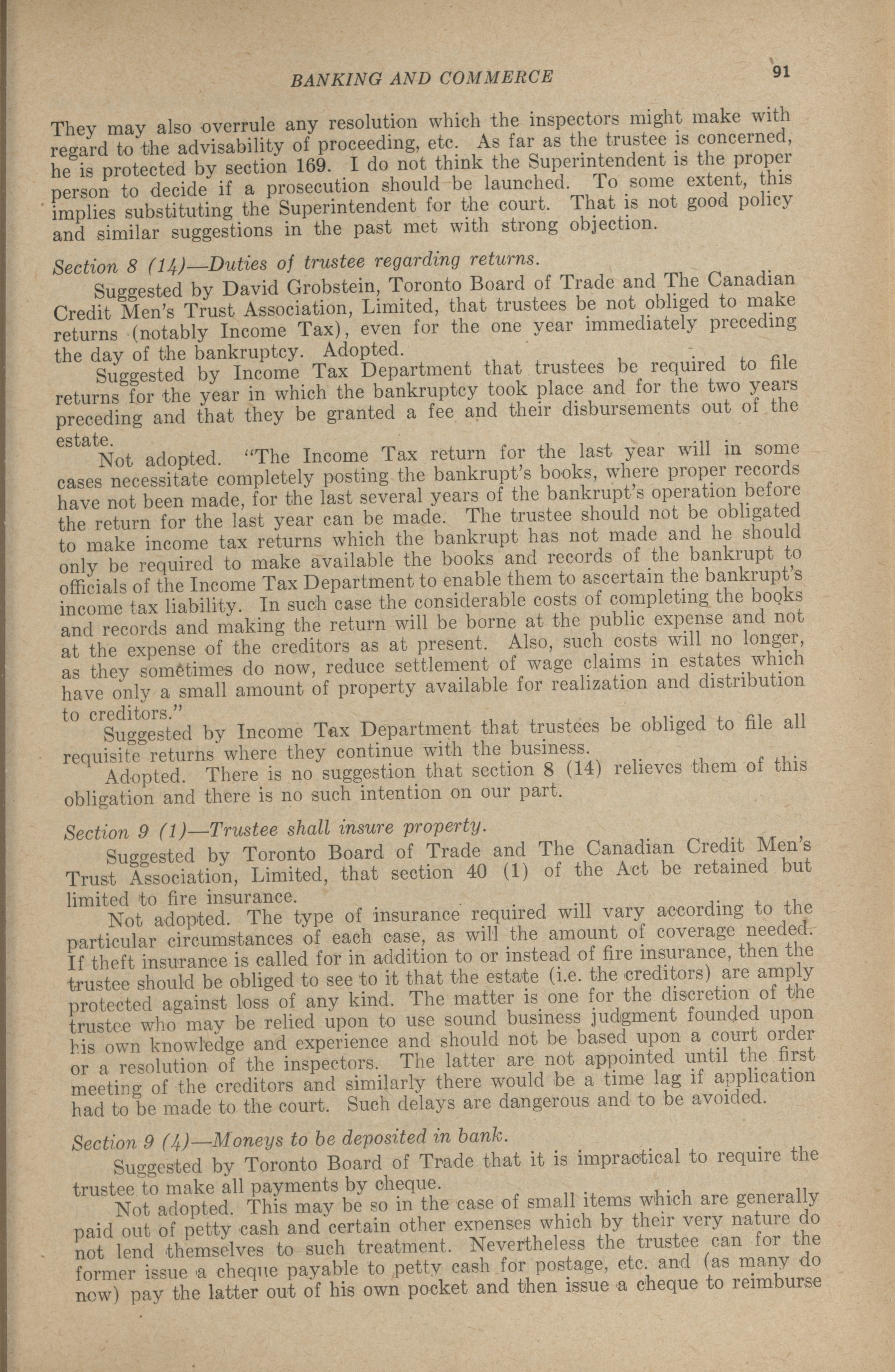 BANKING AND COMMERCE 91

They may also overrule any resolution which the inspectors might make with regard to the advisability of proceeding, etc. As far as the trustee is concerned, he is protected by section 169. I do not think the Superintendent is the proper person to decide if a prosecution should be launched. To some extent, this implies substituting the Superintendent for the court. That is not good policy and similar suggestions in the past met with strong objection.

Section 8 (14)—Duties of trustee regarding returns.

Suggested by David Grobstein, Toronto Board of Trade and The Canadian Credit Men's Trust Association, Limited, that trustees be not obliged to make returns (notably Income Tax), even for the one year immediately preceding the day of the bankruptcy. Adopted.

Suggested by Income Tax Department that trustees be required to file returns for the year in which the bankruptcy took place and for the two years preceding and that they be granted a fee and their disbursements out of the estate.

Not adopted. "The Income Tax return for the last year will in some cases necessitate completely posting the bankrupt's books, where proper records have not been made, for the last several years of the bankrupt's operation before the return for the last year can be made. The trustee should not be obligated to make income tax returns which the bankrupt has not made and he should only be required to make available the books and records of the bankrupt to officials of the Income Tax Department to enable them to ascertain the bankrupt's income tax liability. In such case the considerable costs of completing the books and records and making the return will be borne at the public expense and not at the expense of the creditors as at present. Also, such costs will no longer, as they sometimes do now, reduce settlement of wage claims in estates which have only a small amount of property available for realization and distribution to creditors."

Suggested by Income Tax Department that trustees be obliged to file all requisite returns where they continue with the business.

Adopted. There is no suggestion that section 8 (14) relieves them of this obligation and there is no such intention on our part.

Section 9 (1)—Trustee shall insure property.

Suggested by Toronto Board of Trade and The Canadian Credit Men's Trust Association, Limited, that section 40 (1) of the Act be retained but limited to fire insurance.

Not adopted. The type of insurance required will vary according to the particular circumstances of each case, as will the amount of coverage needed. If theft insurance is called for in addition to or instead of fire insurance, then the trustee should be obliged to see to it that the estate (i.e. the creditors) are amply protected against loss of any kind. The matter is one for the discretion of the trustee who may be relied upon to use sound business judgment founded upon his own knowledge and experience and should not be based upon a court order or a resolution of the inspectors. The latter are not appointed until the first meeting of the creditors and similarly there would be a time lag if application had to be made to the court. Such delays are dangerous and to be avoided.

Section 9 (4)—Moneys to be deposited in bank.

Suggested by Toronto Board of Trade that it is impractical to require the trustee to make all payments by cheque.

Not adopted. This may be so in the case of small items which are generally paid out of petty cash and certain other expenses which by their very nature do not lend themselves to such treatment. Nevertheless the trustee can for the former issue a cheque payable to petty cash for postage, etc. and (as many do now) pay the latter out of his own pocket and then issue a cheque to reimburse